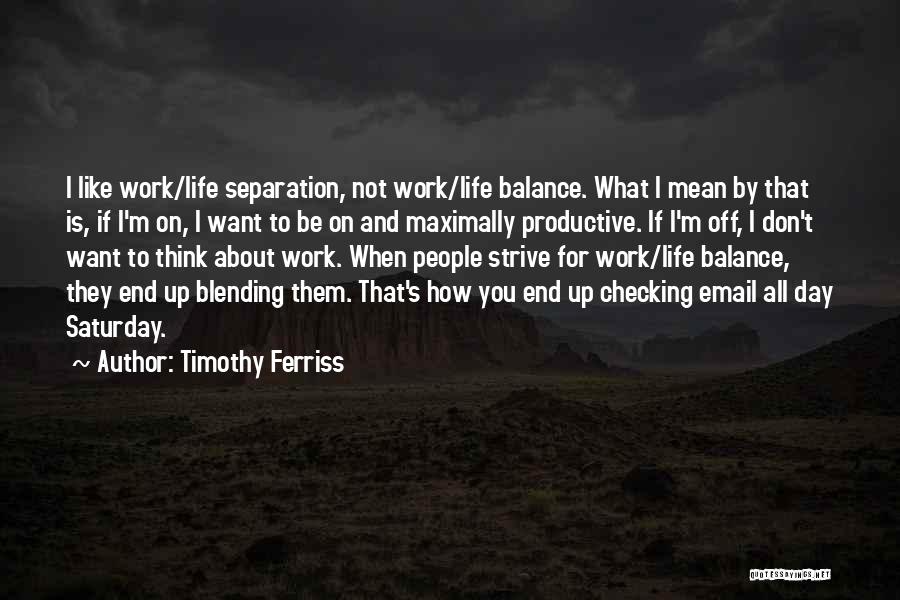 I like work/life separation, not work/life balance. What I mean by that is, if I'm on, I want to be on and maximally productive. If I'm off, I don't want to think about work. When people strive for work/life balance, they end up blending them. That's how you end up checking email all day Saturday.

~ Author: Timothy Ferriss

QUOTESSAYINGS.NET